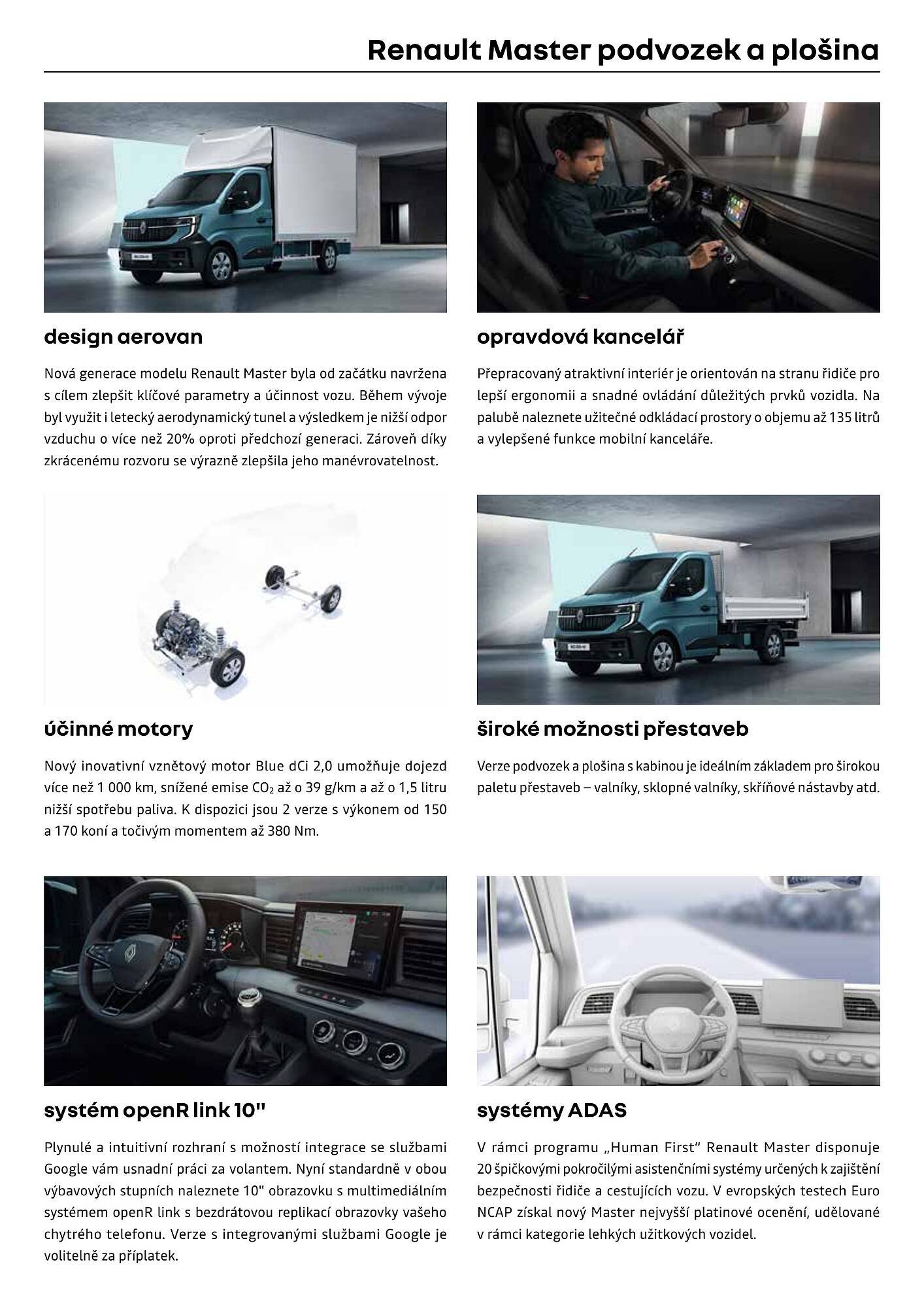 Renault Master podvozek a plošina

design aerovan

Nová generace modelu Renault Master byla od začátku navržena s cílem zlepšit klíčové parametry a účinnost vozu. Během vývoje byl využit i letecký aerodynamický tunel a výsledkem je nižší odpor vzduchu o více než 20% oproti předchozí generaci. Zároveň díky zkrácenému rozvoru se výrazně zlepšila jeho manévrovatelnost.

opravdová kancelář

Přepracovaný atraktivní interiér je orientován na stranu řidiče pro lepší ergonomii a snadné ovládání důležitých prvků vozidla. Na palubě naleznete užitečné odkládací prostory o objemu až 135 litrů a vylepšené funkce mobilní kanceláře.

účinné motory

Nový inovativní vznětový motor Blue dCi 2,0 umožňuje dojezd více než 1 000 km, snížené emise $CO_2$ až o 39 g/km a až o 1,5 litru nižší spotřebu paliva. K dispozici jsou 2 verze s výkonem od 150 a 170 koní a točivým momentem až 380 Nm.

široké možnosti přestaveb

Verze podvozek a plošina s kabinou je ideálním základem pro širokou paletu přestaveb – valníky, sklopné valníky, skříňové nástavby atd.

systém openR link 10"

Plynulé a intuitivní rozhraní s možností integrace se službami Google vám usnadní práci za volantem. Nyní standardně v obou výbavových stupních naleznete 10" obrazovku s multimediálním systémem openR link s bezdrátovou replikací obrazovky vašeho chytrého telefonu. Verze s integrovanými službami Google je volitelně za příplatek.

systémy ADAS

V rámci programu „Human First“ Renault Master disponuje 20 špičkovými pokročilými asistenčními systémy určených k zajištění bezpečnosti řidiče a cestujících vozu. V evropských testech Euro NCAP získal nový Master nejvyšší platinové ocenění, udělované v rámci kategorie lehkých užitkových vozidel.